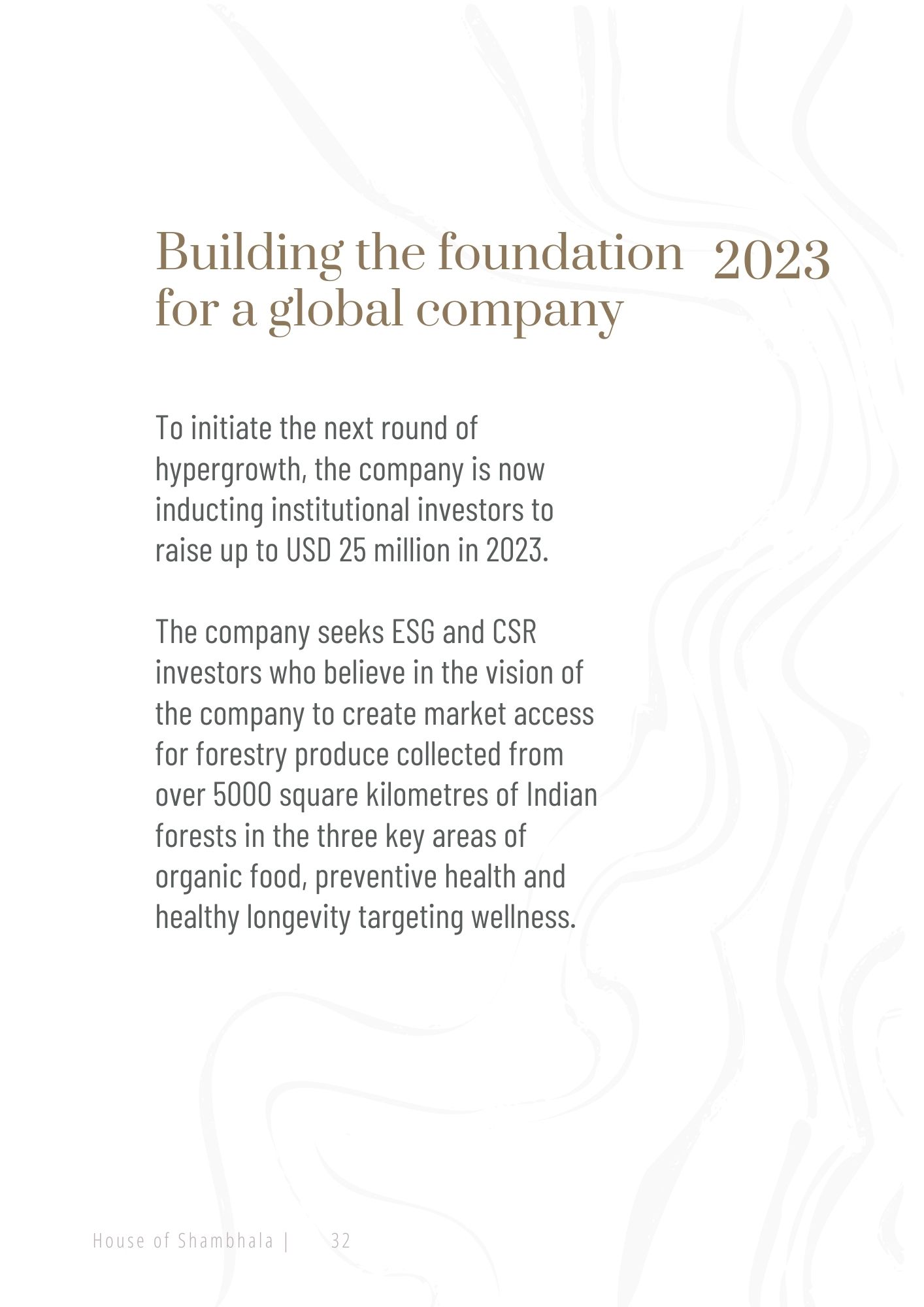 Building the foundation for a global company

2023

To initiate the next round of hypergrowth, the company is now inducting institutional investors to raise up to USD 25 million in 2023.

The company seeks ESG and CSR investors who believe in the vision of the company to create market access for forestry produce collected from over 5000 square kilometres of Indian forests in the three key areas of organic food, preventive health and healthy longevity targeting wellness.

House of Shambhala | 32